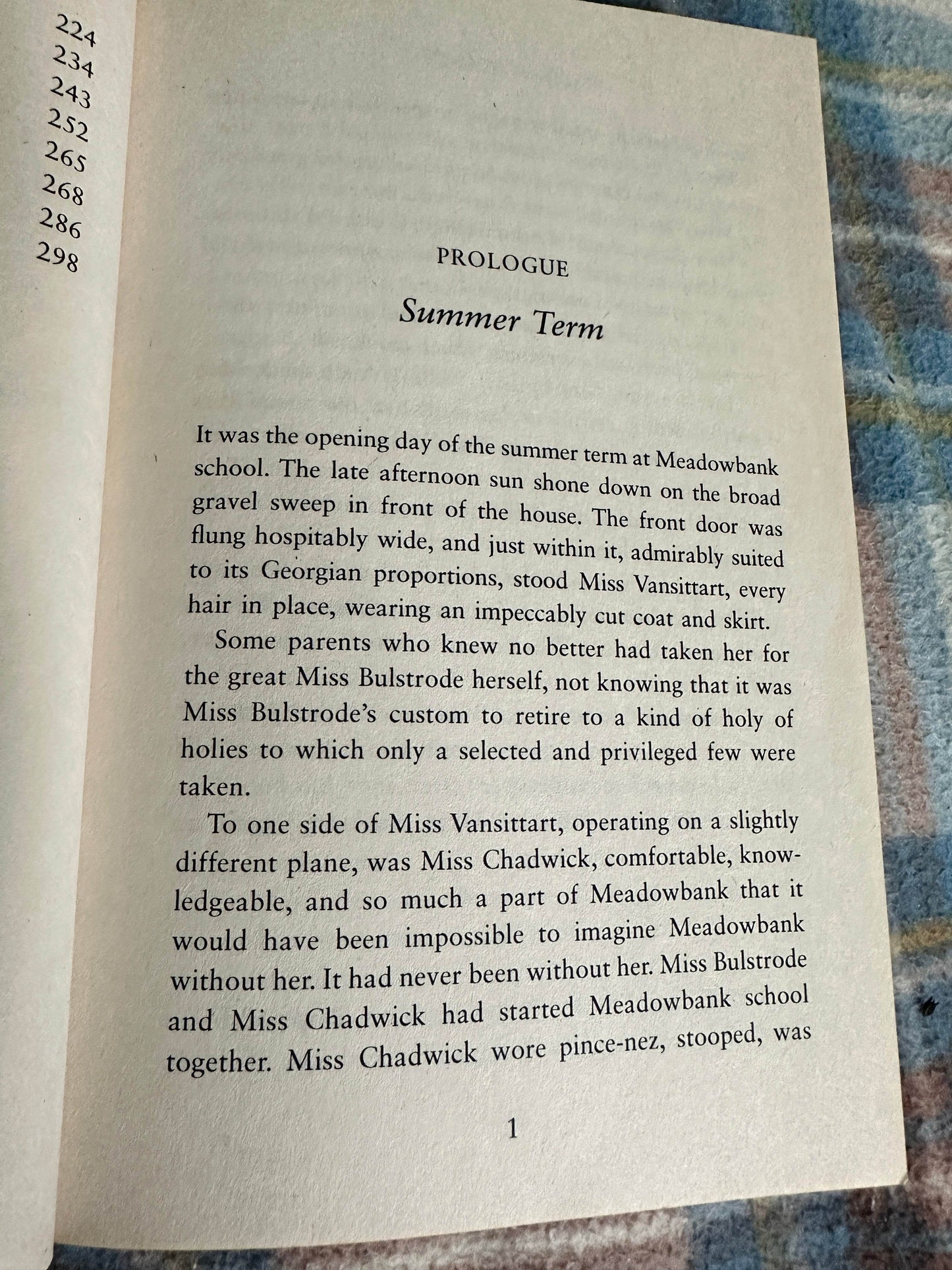 224
234
243
252
265
268
286
298

PROLOGUE

Summer Term

It was the opening day of the summer term at Meadowbank school. The late afternoon sun shone down on the broad gravel sweep in front of the house. The front door was flung hospitably wide, and just within it, admirably suited to its Georgian proportions, stood Miss Vansittart, every hair in place, wearing an impeccably cut coat and skirt.

Some parents who knew no better had taken her for the great Miss Bulstrode herself, not knowing that it was Miss Bulstrode's custom to retire to a kind of holy of holies to which only a selected and privileged few were taken.

To one side of Miss Vansittart, operating on a slightly different plane, was Miss Chadwick, comfortable, knowledgeable, and so much a part of Meadowbank that it would have been impossible to imagine Meadowbank without her. It had never been without her. Miss Bulstrode and Miss Chadwick had started Meadowbank school together. Miss Chadwick wore pince-nez, stooped, was

1